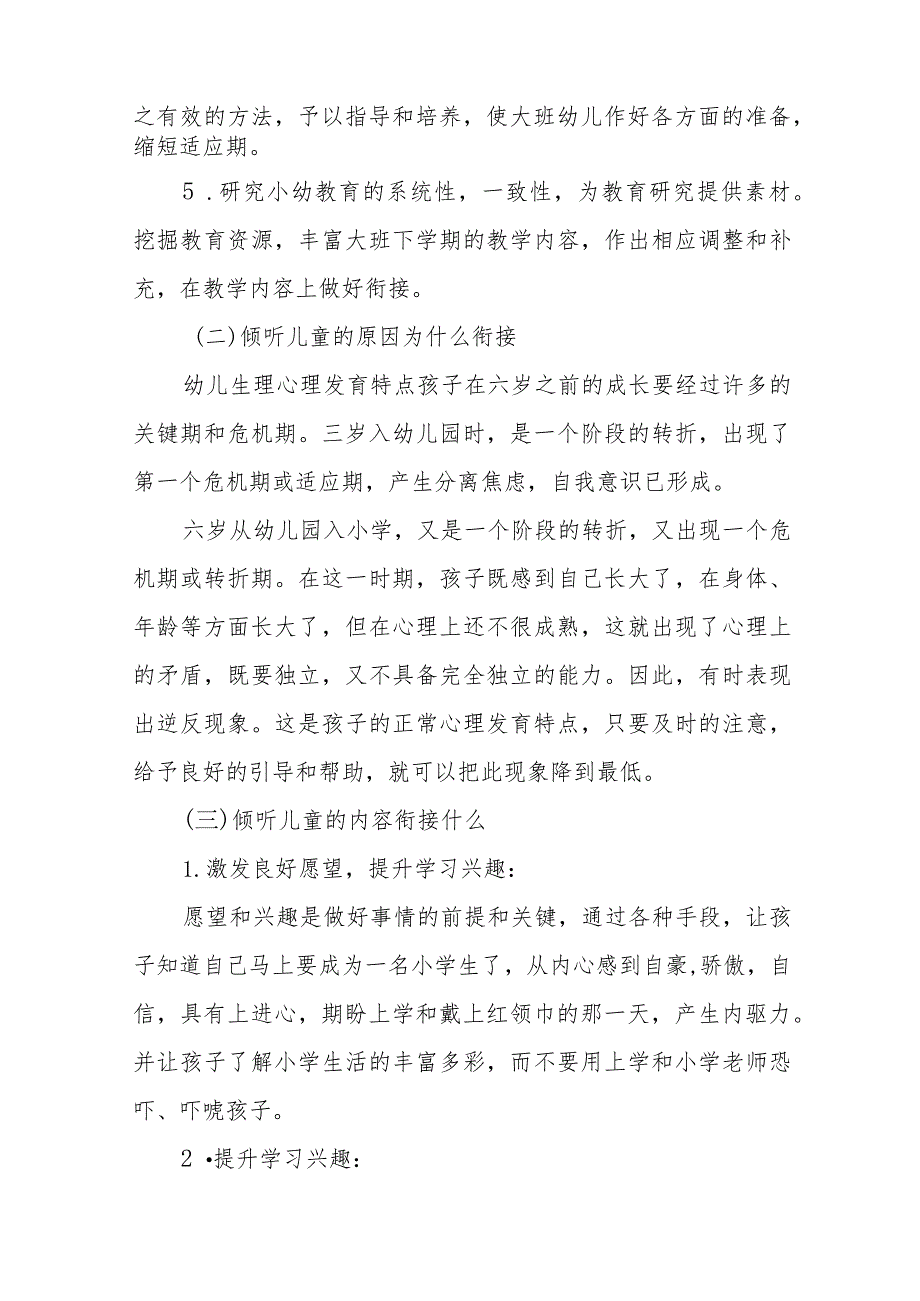 之有效的方法，予以指导和培养，使大班幼儿作好各方面的准备，缩短适应期。

5．研究小幼教育的系统性，一致性，为教育研究提供素材。挖掘教育资源，丰富大班下学期的教学内容，作出相应调整和补充，在教学内容上做好衔接。

(二)倾听儿童的原因为什么衔接

幼儿生理心理发育特点孩子在六岁之前的成长要经过许多的关键期和危机期。三岁入幼儿园时，是一个阶段的转折，出现了第一个危机期或适应期，产生分离焦虑，自我意识已形成。

六岁从幼儿园入小学，又是一个阶段的转折，又出现一个危机期或转折期。在这一时期，孩子既感到自己长大了，在身体、年龄等方面长大了，但在心理上还不很成熟，这就出现了心理上的矛盾，既要独立，又不具备完全独立的能力。因此，有时表现出逆反现象。这是孩子的正常心理发育特点，只要及时的注意，给予良好的引导和帮助，就可以把此现象降到最低。

(三)倾听儿童的内容衔接什么

1.激发良好愿望，提升学习兴趣：

愿望和兴趣是做好事情的前提和关键，通过各种手段，让孩子知道自己马上要成为一名小学生了，从内心感到自豪,骄傲，自信，具有上进心，期盼上学和戴上红领巾的那一天，产生内驱力。并让孩子了解小学生活的丰富多彩，而不要用上学和小学老师恐吓、吓唬孩子。

2•提升学习兴趣：